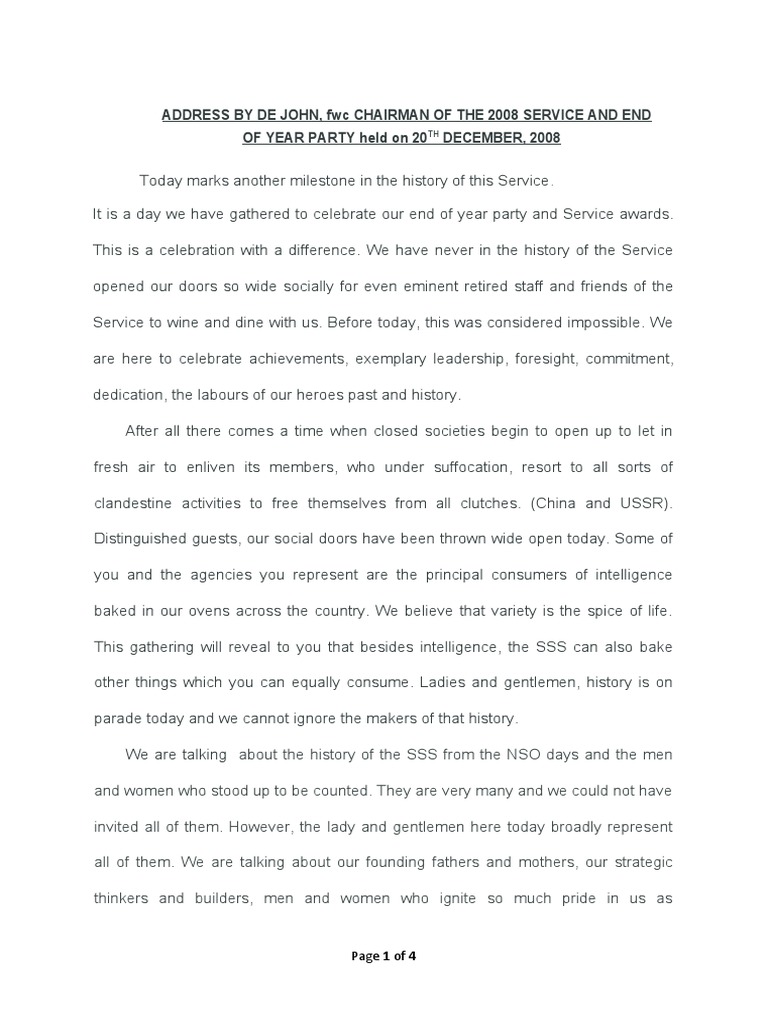 ADDRESS BY DE JOHN, fwc CHAIRMAN OF THE 2008 SERVICE AND END OF YEAR PARTY held on 20$^{TH}$ DECEMBER, 2008

Today marks another milestone in the history of this Service. It is a day we have gathered to celebrate our end of year party and Service awards. This is a celebration with a difference. We have never in the history of the Service opened our doors so wide socially for even eminent retired staff and friends of the Service to wine and dine with us. Before today, this was considered impossible. We are here to celebrate achievements, exemplary leadership, foresight, commitment, dedication, the labours of our heroes past and history.

After all there comes a time when closed societies begin to open up to let in fresh air to enliven its members, who under suffocation, resort to all sorts of clandestine activities to free themselves from all clutches. (China and USSR). Distinguished guests, our social doors have been thrown wide open today. Some of you and the agencies you represent are the principal consumers of intelligence baked in our ovens across the country. We believe that variety is the spice of life. This gathering will reveal to you that besides intelligence, the SSS can also bake other things which you can equally consume. Ladies and gentlemen, history is on parade today and we cannot ignore the makers of that history.

We are talking about the history of the SSS from the NSO days and the men and women who stood up to be counted. They are very many and we could not have invited all of them. However, the lady and gentlemen here today broadly represent all of them. We are talking about our founding fathers and mothers, our strategic thinkers and builders, men and women who ignite so much pride in us as

Page 1 of 4